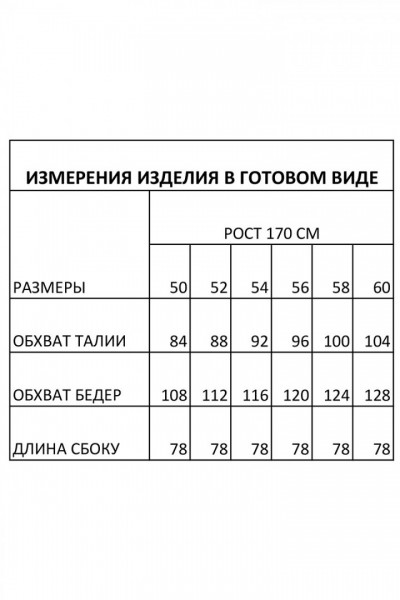 ИЗМЕРЕНИЯ ИЗДЕЛИЯ В ГОТОВОМ ВИДЕ

| | РОСТ 170 СМ | | | | | |
|---|---|---|---|---|---|---|
| РАЗМЕРЫ | 50 | 52 | 54 | 56 | 58 | 60 |
| ОБХВАТ ТАЛИИ | 84 | 88 | 92 | 96 | 100 | 104 |
| ОБХВАТ БЕДЕР | 108 | 112 | 116 | 120 | 124 | 128 |
| ДЛИНА СБОКУ | 78 | 78 | 78 | 78 | 78 | 78 |